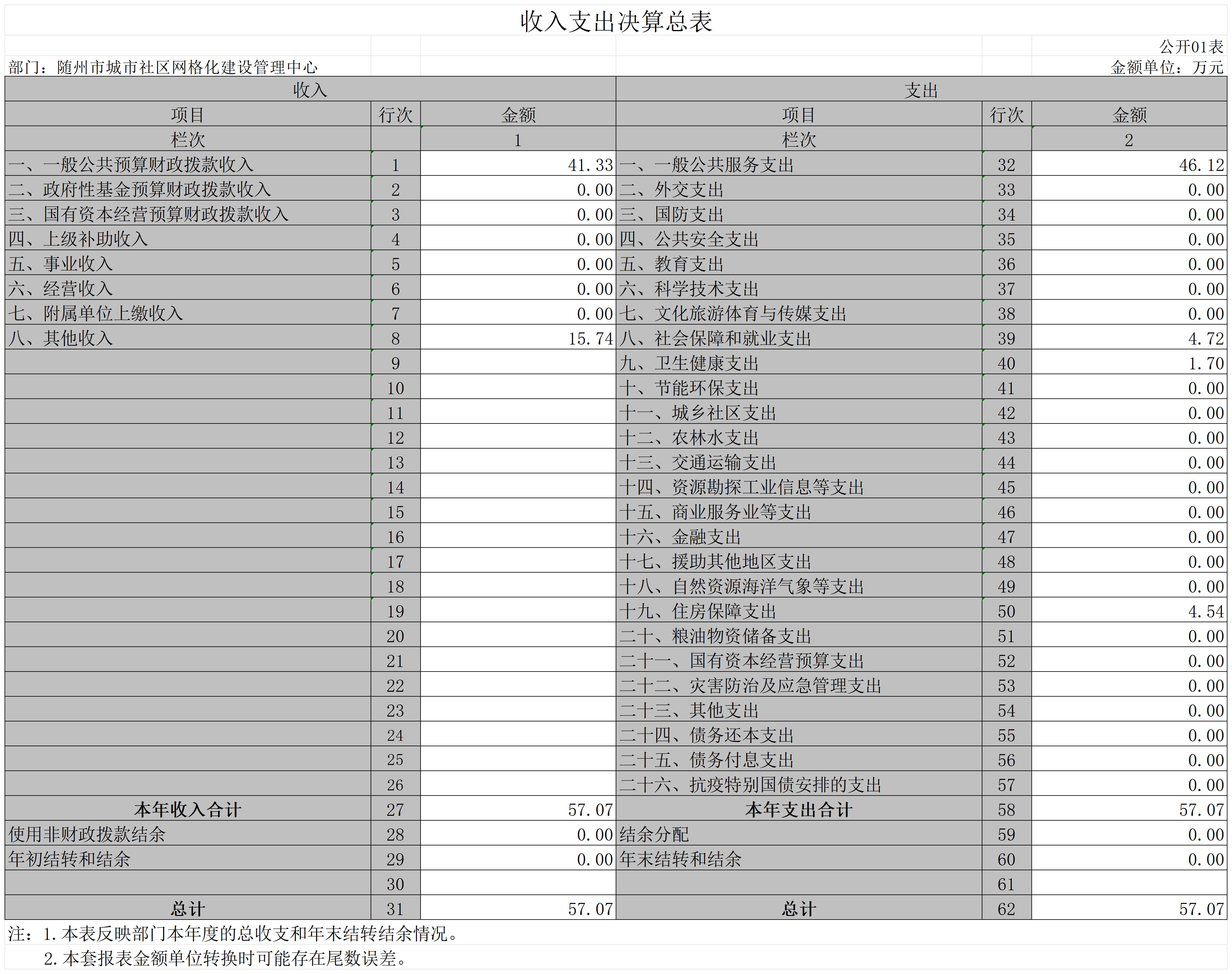 收入支出决算总表

公开01表

部门：随州市城市社区网格化建设管理中心

金额单位：万元

| 收入 | | | 支出 | | |
|---|---|---|---|---|---|
| 项目 | 行次 | 金额 | 项目 | 行次 | 金额 |
| 栏次 | | 1 | 栏次 | | 2 |
| 一、一般公共预算财政拨款收入 | 1 | 41.33 | 一、一般公共服务支出 | 32 | 46.12 |
| 二、政府性基金预算财政拨款收入 | 2 | 0.00 | 二、外交支出 | 33 | 0.00 |
| 三、国有资本经营预算财政拨款收入 | 3 | 0.00 | 三、国防支出 | 34 | 0.00 |
| 四、上级补助收入 | 4 | 0.00 | 四、公共安全支出 | 35 | 0.00 |
| 五、事业收入 | 5 | 0.00 | 五、教育支出 | 36 | 0.00 |
| 六、经营收入 | 6 | 0.00 | 六、科学技术支出 | 37 | 0.00 |
| 七、附属单位上缴收入 | 7 | 0.00 | 七、文化旅游体育与传媒支出 | 38 | 0.00 |
| 八、其他收入 | 8 | 15.74 | 八、社会保障和就业支出 | 39 | 4.72 |
| | 9 | | 九、卫生健康支出 | 40 | 1.70 |
| | 10 | | 十、节能环保支出 | 41 | 0.00 |
| | 11 | | 十一、城乡社区支出 | 42 | 0.00 |
| | 12 | | 十二、农林水支出 | 43 | 0.00 |
| | 13 | | 十三、交通运输支出 | 44 | 0.00 |
| | 14 | | 十四、资源勘探工业信息等支出 | 45 | 0.00 |
| | 15 | | 十五、商业服务业等支出 | 46 | 0.00 |
| | 16 | | 十六、金融支出 | 47 | 0.00 |
| | 17 | | 十七、援助其他地区支出 | 48 | 0.00 |
| | 18 | | 十八、自然资源海洋气象等支出 | 49 | 0.00 |
| | 19 | | 十九、住房保障支出 | 50 | 4.54 |
| | 20 | | 二十、粮油物资储备支出 | 51 | 0.00 |
| | 21 | | 二十一、国有资本经营预算支出 | 52 | 0.00 |
| | 22 | | 二十二、灾害防治及应急管理支出 | 53 | 0.00 |
| | 23 | | 二十三、其他支出 | 54 | 0.00 |
| | 24 | | 二十四、债务还本支出 | 55 | 0.00 |
| | 25 | | 二十五、债务付息支出 | 56 | 0.00 |
| | 26 | | 二十六、抗疫特别国债安排的支出 | 57 | 0.00 |
| 本年收入合计 | 27 | 57.07 | 本年支出合计 | 58 | 57.07 |
| 使用非财政拨款结余 | 28 | 0.00 | 结余分配 | 59 | 0.00 |
| 年初结转和结余 | 29 | 0.00 | 年末结转和结余 | 60 | 0.00 |
| | 30 | | | 61 | |
| 总计 | 31 | 57.07 | 总计 | 62 | 57.07 |

注：1.本表反映部门本年度的总收支和年末结转结余情况。
2.本套报表金额单位转换时可能存在尾数误差。